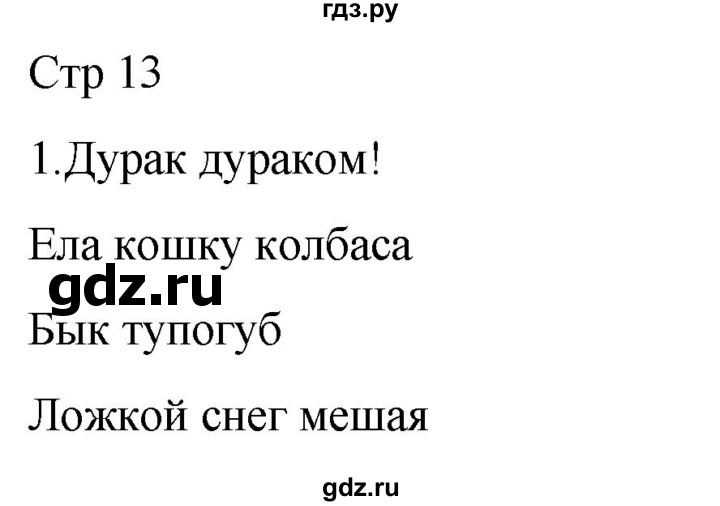 гдз.ру

Стр 13

1.Дурак дураком!

Ела кошку колбаса

gdz.ru

Бык тупогуб

Ложкой снег мешая

gdz.ru